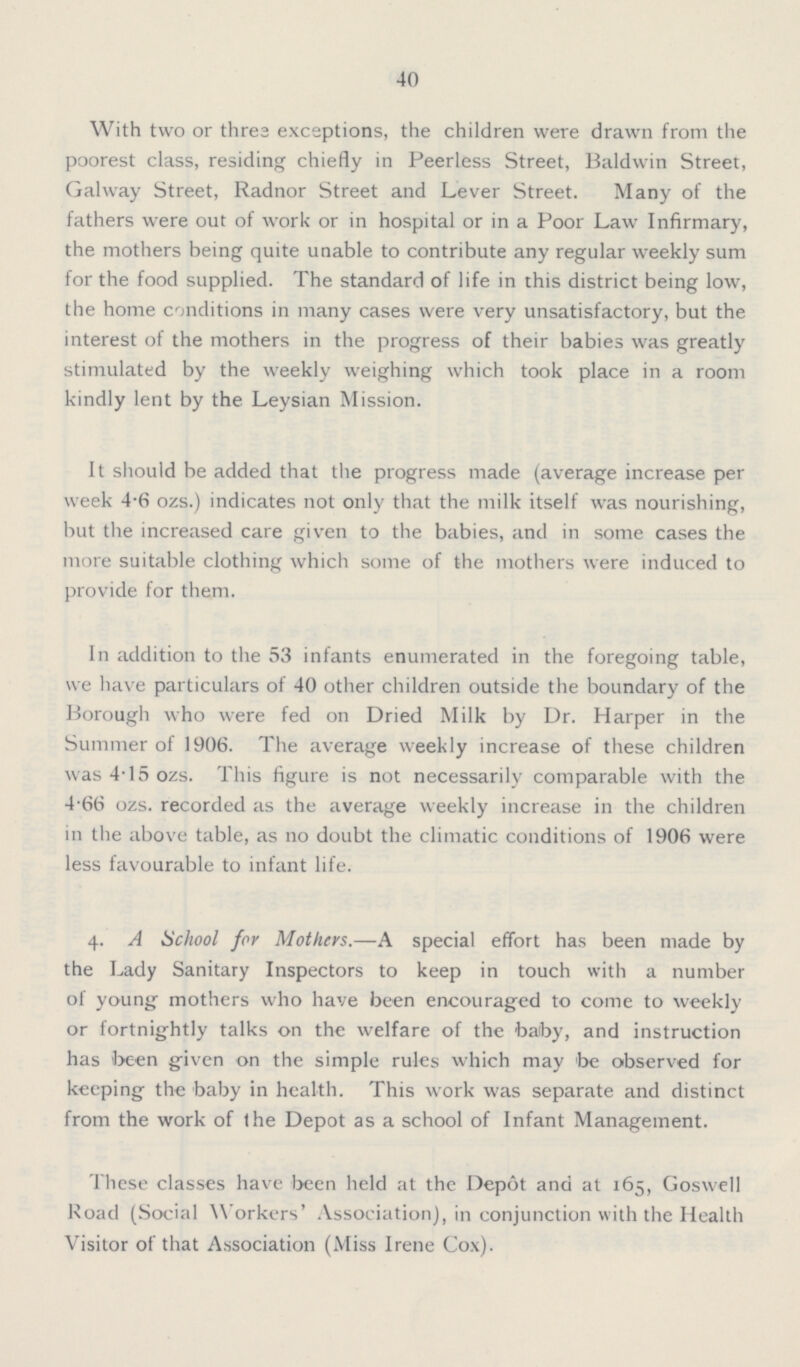 40

With two or three exceptions, the children were drawn from the poorest class, residing chiefly in Peerless Street, Baldwin Street, Galway Street, Radnor Street and Lever Street. Many of the fathers were out of work or in hospital or in a Poor Law Infirmary, the mothers being quite unable to contribute any regular weekly sum for the food supplied. The standard of life in this district being low, the home conditions in many cases were very unsatisfactory, but the interest of the mothers in the progress of their babies was greatly stimulated by the weekly weighing which took place in a room kindly lent by the Leysian Mission.

It should be added that the progress made (average increase per week 4·6 ozs.) indicates not only that the milk itself was nourishing, but the increased care given to the babies, and in some cases the more suitable clothing which some of the mothers were induced to provide for them.

In addition to the 53 infants enumerated in the foregoing table, we have particulars of 40 other children outside the boundary of the Borough who were fed on Dried Milk by Dr. Harper in the Summer of 1906. The average weekly increase of these children was 4·15 ozs. This figure is not necessarily comparable with the 4·66 ozs. recorded as the average weekly increase in the children in the above table, as no doubt the climatic conditions of 1906 were less favourable to infant life.

4. A School for Mothers.—A special effort has been made by the Lady Sanitary Inspectors to keep in touch with a number of young mothers who have been encouraged to come to weekly or fortnightly talks on the welfare of the baby, and instruction has been given on the simple rules which may be observed for keeping the baby in health. This work was separate and distinct from the work of the Depot as a school of Infant Management.

These classes have been held at the Depôt and at 165, Goswell Road (Social Workers' Association), in conjunction with the Health Visitor of that Association (Miss Irene Cox).